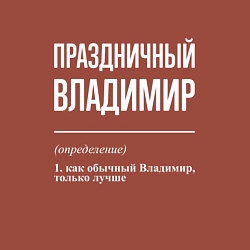 ПРАЗДНИЧНЫЙ ВЛАДИМИР

(определение)

1. как обычный Владимир, только лучше